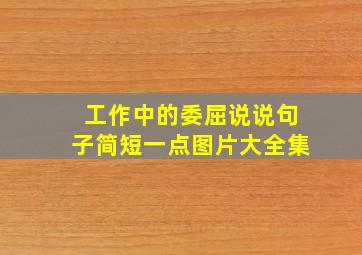 工作中的委屈说说句子简短一点图片大全集